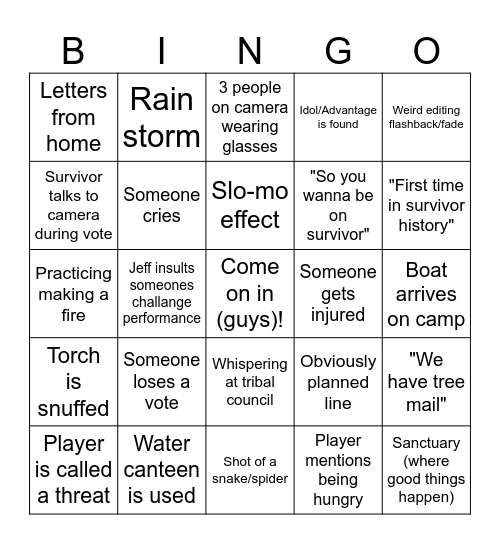 | B | I | N | G | O |
|---|---|---|---|---|
| Letters from home | Rain storm | 3 people on camera wearing glasses | Idol/Advantage is found | Weird editing flashback/fade |
| Survivor talks to camera during vote | Someone cries | Slo-mo effect | "So you wanna be on survivor" | "First time in survivor history" |
| Practicing making a fire | Jeff insults someones challange performance | Come on in (guys)! | Someone gets injured | Boat arrives on camp |
| Torch is snuffed | Someone loses a vote | Whispering at tribal council | Obviously planned line | "We have tree mail" |
| Player is called a threat | Water canteen is used | Shot of a snake/spider | Player mentions being hungry | Sanctuary (where good things happen) |